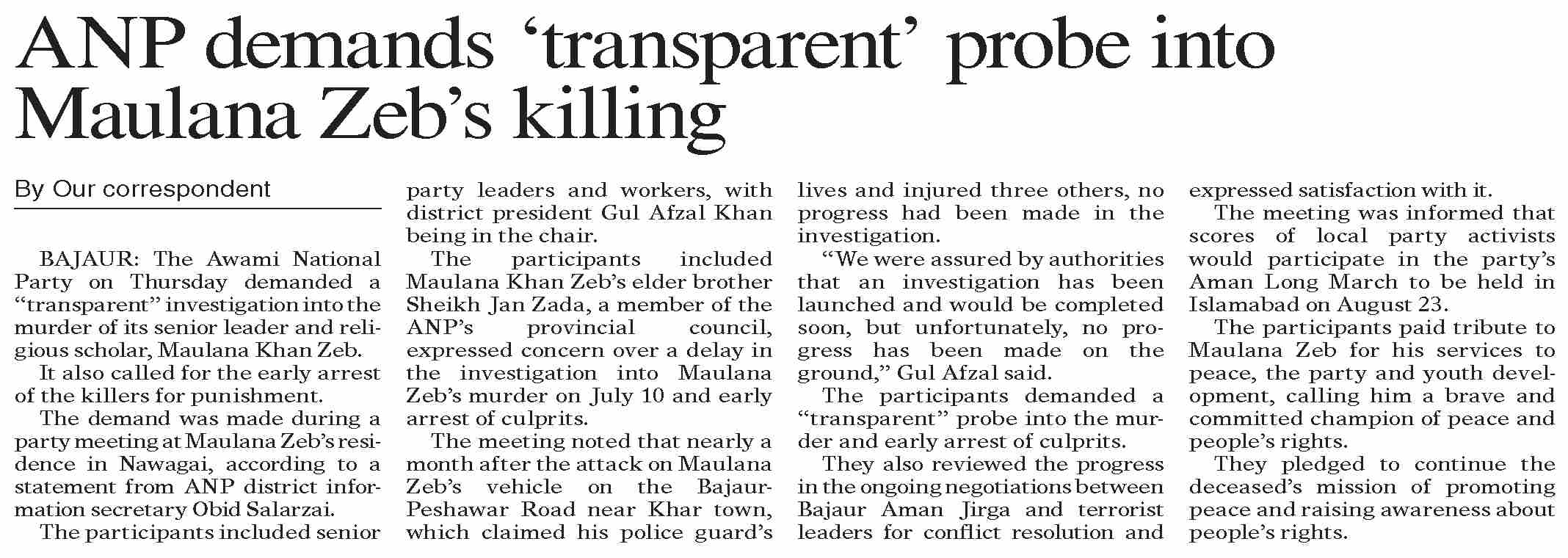 ANP demands ‘transparent’ probe into Maulana Zeb’s killing

By Our correspondent

BAJAUR: The Awami National Party on Thursday demanded a “transparent” investigation into the murder of its senior leader and religious scholar, Maulana Khan Zeb.

It also called for the early arrest of the killers for punishment.

The demand was made during a party meeting at Maulana Zeb’s residence in Nawagai, according to a statement from ANP district information secretary Obid Salarzai.

The participants included senior party leaders and workers, with district president Gul Afzal Khan being in the chair.

The participants included Maulana Khan Zeb’s elder brother Sheikh Jan Zada, a member of the ANP’s provincial council, expressed concern over a delay in the investigation into Maulana Zeb’s murder on July 10 and early arrest of culprits.

The meeting noted that nearly a month after the attack on Maulana Zeb’s vehicle on the Bajaur-Peshawar Road near Khar town, which claimed his police guard’s lives and injured three others, no progress had been made in the investigation.

“We were assured by authorities that an investigation has been launched and would be completed soon, but unfortunately, no progress has been made on the ground,” Gul Afzal said.

The participants demanded a “transparent” probe into the murder and early arrest of culprits.

They also reviewed the progress in the ongoing negotiations between Bajaur Aman Jirga and terrorist leaders for conflict resolution and expressed satisfaction with it.

The meeting was informed that scores of local party activists would participate in the party’s Aman Long March to be held in Islamabad on August 23.

The participants paid tribute to Maulana Zeb for his services to peace, the party and youth development, calling him a brave and committed champion of peace and people’s rights.

They pledged to continue the deceased’s mission of promoting peace and raising awareness about people’s rights.